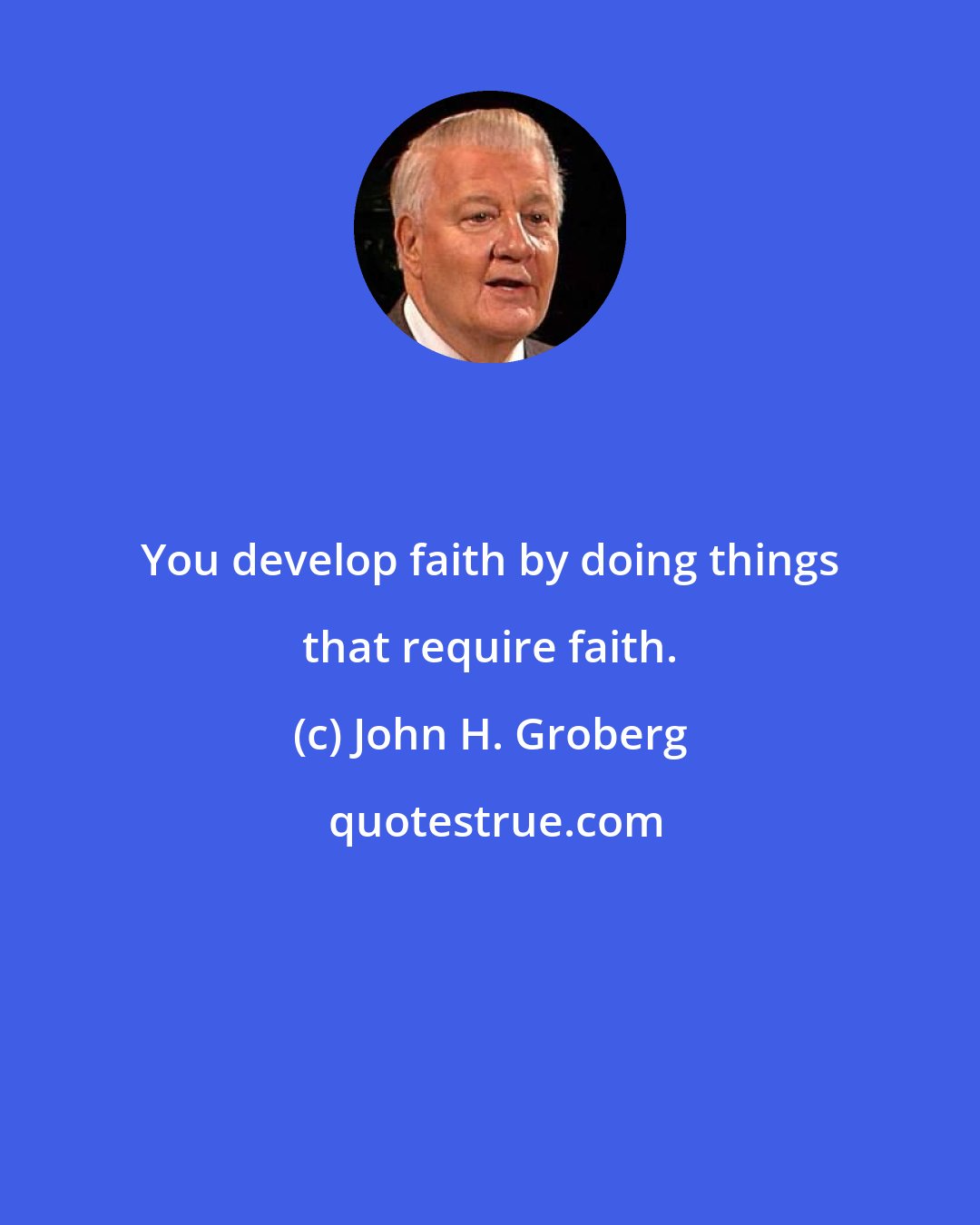 You develop faith by doing things that require faith.

(c) John H. Groberg

quotestrue.com